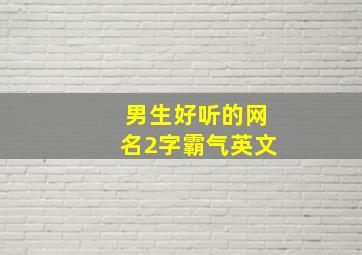 男生好听的网名2字霸气英文